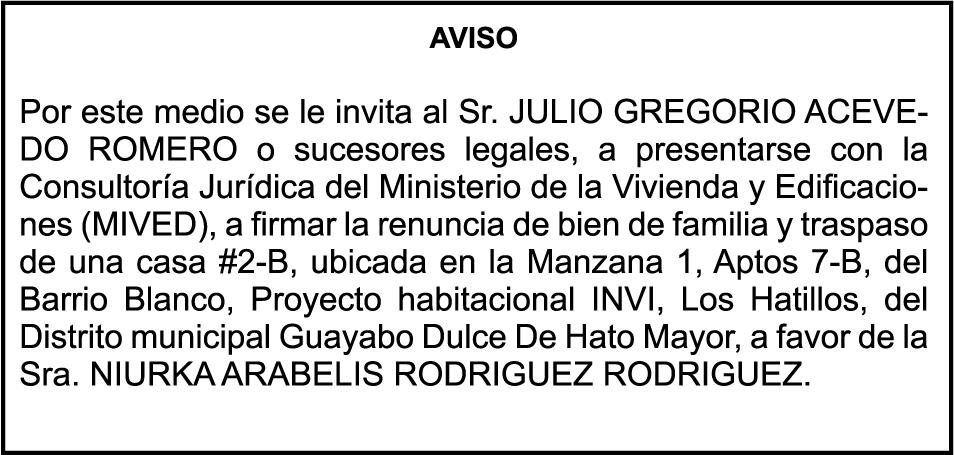 AVISO

Por este medio se le invita al Sr. JULIO GREGORIO ACEVEDO ROMERO o sucesores legales, a presentarse con la Consultoría Jurídica del Ministerio de la Vivienda y Edificaciones (MIVED), a firmar la renuncia de bien de familia y traspaso de una casa #2-B, ubicada en la Manzana 1, Aptos 7-B, del Barrio Blanco, Proyecto habitacional INVI, Los Hatillos, del Distrito municipal Guayabo Dulce De Hato Mayor, a favor de la Sra. NIURKA ARABELIS RODRIGUEZ RODRIGUEZ.